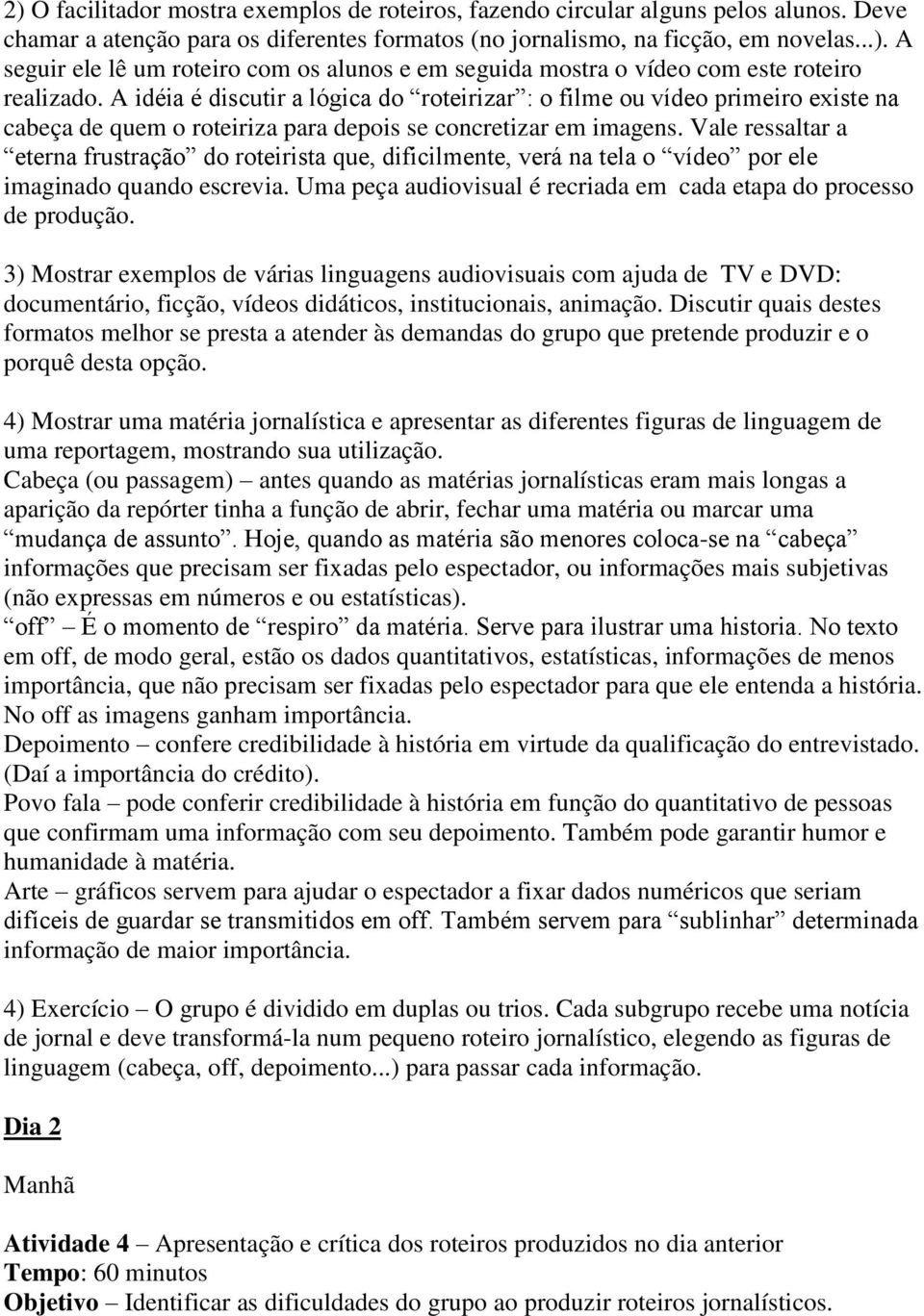 2) O facilitador mostra exemplos de roteiros, fazendo circular alguns pelos alunos. Deve chamar a atenção para os diferentes formatos (no jornalismo, na ficção, em novelas...). A seguir ele lê um roteiro com os alunos e em seguida mostra o vídeo com este roteiro realizado. A idéia é discutir a lógica do “roteirizar”: o filme ou vídeo primeiro existe na cabeça de quem o roteiriza para depois se concretizar em imagens. Vale ressaltar a “eterna frustração” do roteirista que, dificilmente, verá na tela o “vídeo” por ele imaginado quando escrevia. Uma peça audiovisual é recriada em cada etapa do processo de produção.

3) Mostrar exemplos de várias linguagens audiovisuais com ajuda de TV e DVD: documentário, ficção, vídeos didáticos, institucionais, animação. Discutir quais destes formatos melhor se presta a atender às demandas do grupo que pretende produzir e o porquê desta opção.

4) Mostrar uma matéria jornalística e apresentar as diferentes figuras de linguagem de uma reportagem, mostrando sua utilização.
Cabeça (ou passagem) – antes quando as matérias jornalísticas eram mais longas a aparição da repórter tinha a função de abrir, fechar uma matéria ou marcar uma “mudança de assunto”. Hoje, quando as matéria são menores coloca-se na “cabeça” informações que precisam ser fixadas pelo espectador, ou informações mais subjetivas (não expressas em números e ou estatísticas).
“off” – É o momento de “respiro” da matéria. Serve para ilustrar uma historia. No texto em off, de modo geral, estão os dados quantitativos, estatísticas, informações de menos importância, que não precisam ser fixadas pelo espectador para que ele entenda a história. No off as imagens ganham importância.
Depoimento – confere credibilidade à história em virtude da qualificação do entrevistado. (Daí a importância do crédito).
Povo fala – pode conferir credibilidade à história em função do quantitativo de pessoas que confirmam uma informação com seu depoimento. Também pode garantir humor e humanidade à matéria.
Arte – gráficos servem para ajudar o espectador a fixar dados numéricos que seriam difíceis de guardar se transmitidos em off. Também servem para “sublinhar” determinada informação de maior importância.

4) Exercício – O grupo é dividido em duplas ou trios. Cada subgrupo recebe uma notícia de jornal e deve transformá-la num pequeno roteiro jornalístico, elegendo as figuras de linguagem (cabeça, off, depoimento...) para passar cada informação.

Dia 2

Manhã

Atividade 4 – Apresentação e crítica dos roteiros produzidos no dia anterior
Tempo: 60 minutos
Objetivo – Identificar as dificuldades do grupo ao produzir roteiros jornalísticos.